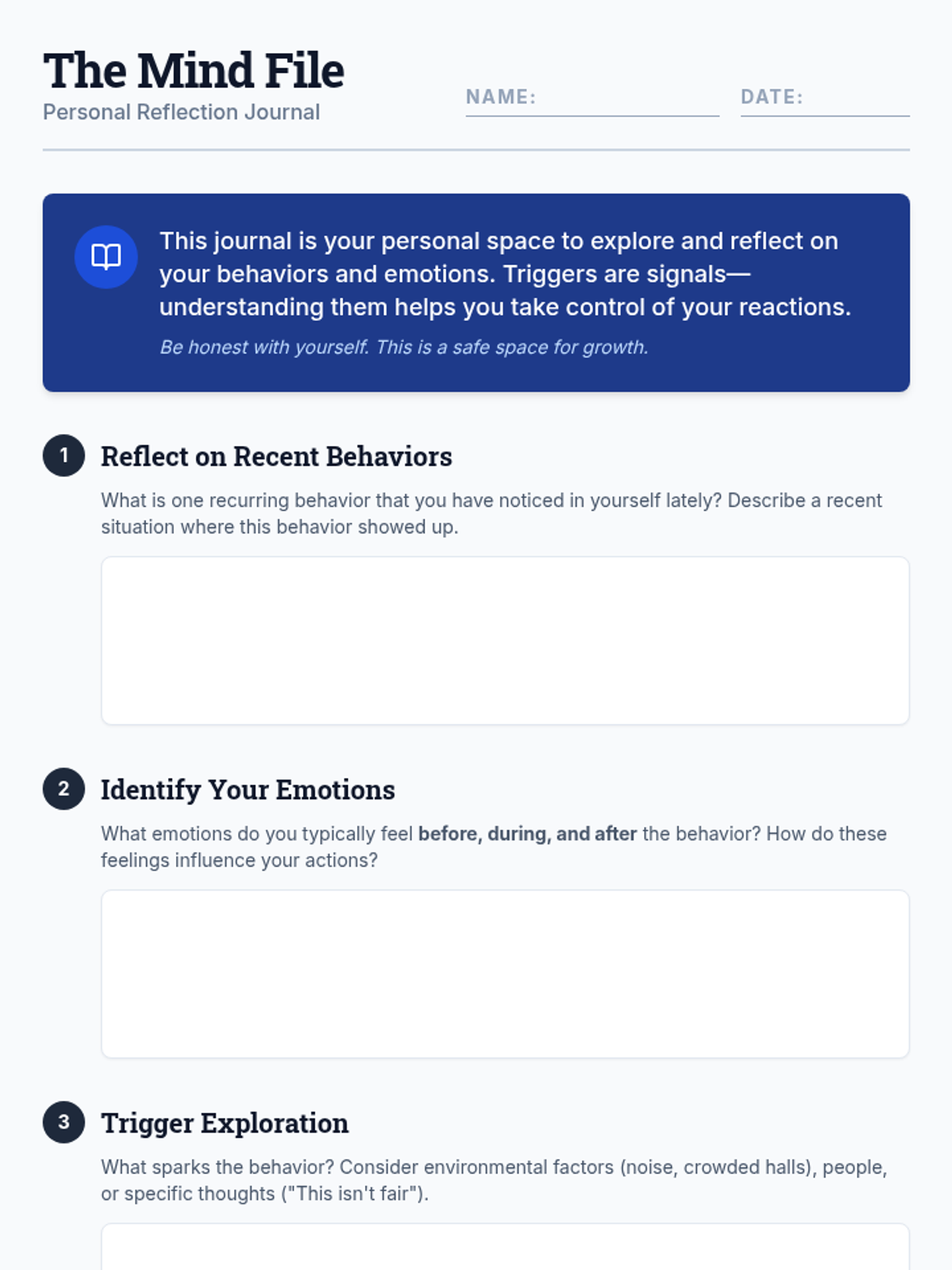 The Mind File
Personal Reflection Journal

NAME: ____
DATE: ____

This journal is your personal space to explore and reflect on your behaviors and emotions. Triggers are signals—understanding them helps you take control of your reactions.

Be honest with yourself. This is a safe space for growth.

1
Reflect on Recent Behaviors

What is one recurring behavior that you have noticed in yourself lately? Describe a recent situation where this behavior showed up.

2
Identify Your Emotions

What emotions do you typically feel before, during, and after the behavior? How do these feelings influence your actions?

3
Trigger Exploration

What sparks the behavior? Consider environmental factors (noise, crowded halls), people, or specific thoughts ("This isn't fair").